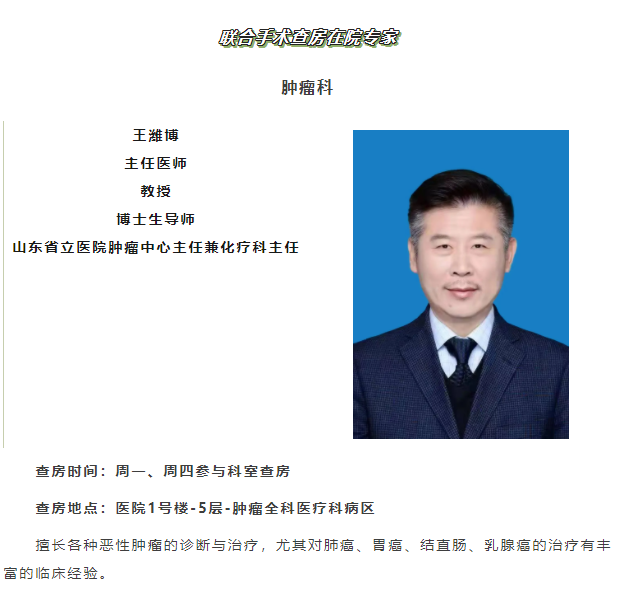 联合手术查房在院专家

肿瘤科

王潍博
主任医师
教授
博士生导师
山东省立医院肿瘤中心主任兼化疗科主任

查房时间：周一、周四参与科室查房

查房地点：医院1号楼-5层-肿瘤全科医疗科病区

擅长各种恶性肿瘤的诊断与治疗，尤其对肺癌、胃癌、结直肠、乳腺癌的治疗有丰富的临床经验。